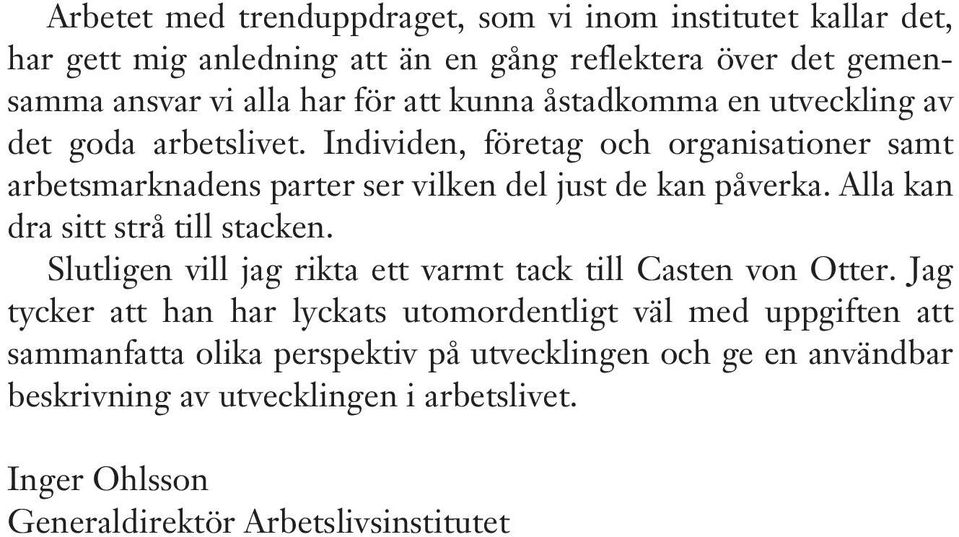 Arbetet med trenduppdraget, som vi inom institutet kallar det, har gett mig anledning att än en gång reflektera över det gemensamma ansvar vi alla har för att kunna åstadkomma en utveckling av det goda arbetslivet. Individen, företag och organisationer samt arbetsmarknadens parter ser vilken del just de kan påverka. Alla kan dra sitt strå till stacken.

Slutligen vill jag rikta ett varmt tack till Casten von Otter. Jag tycker att han har lyckats utomordentligt väl med uppgiften att sammanfatta olika perspektiv på utvecklingen och ge en användbar beskrivning av utvecklingen i arbetslivet.

Inger Ohlsson
Generaldirektör Arbetslivsinstitutet